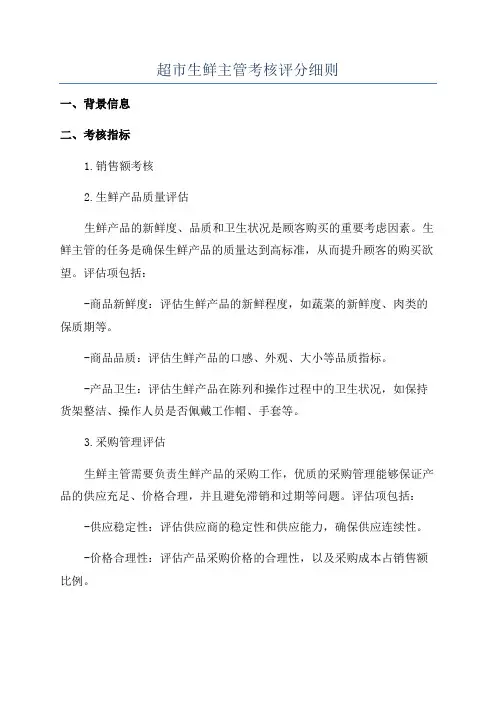 超市生鲜主管考核评分细则

一、背景信息

二、考核指标

1.销售额考核

2.生鲜产品质量评估

生鲜产品的新鲜度、品质和卫生状况是顾客购买的重要考虑因素。生鲜主管的任务是确保生鲜产品的质量达到高标准，从而提升顾客的购买欲望。评估项包括：

-商品新鲜度：评估生鲜产品的新鲜程度，如蔬菜的新鲜度、肉类的保质期等。

-商品品质：评估生鲜产品的口感、外观、大小等品质指标。

-产品卫生：评估生鲜产品在陈列和操作过程中的卫生状况，如保持货架整洁、操作人员是否佩戴工作帽、手套等。

3.采购管理评估

生鲜主管需要负责生鲜产品的采购工作，优质的采购管理能够保证产品的供应充足、价格合理，并且避免滞销和过期等问题。评估项包括：

-供应稳定性：评估供应商的稳定性和供应能力，确保供应连续性。

-价格合理性：评估产品采购价格的合理性，以及采购成本占销售额比例。